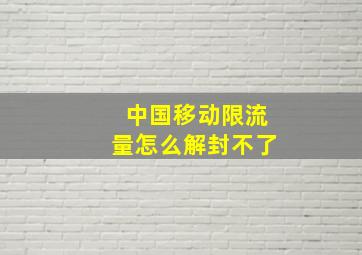 中国移动限流量怎么解封不了